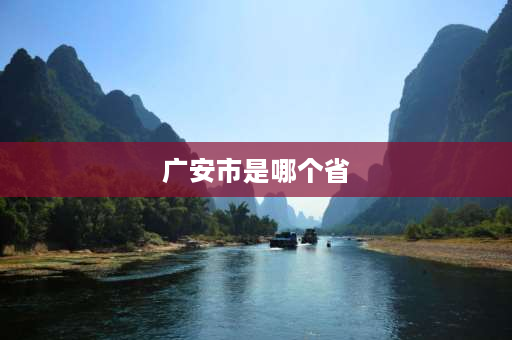 广安市是哪个省